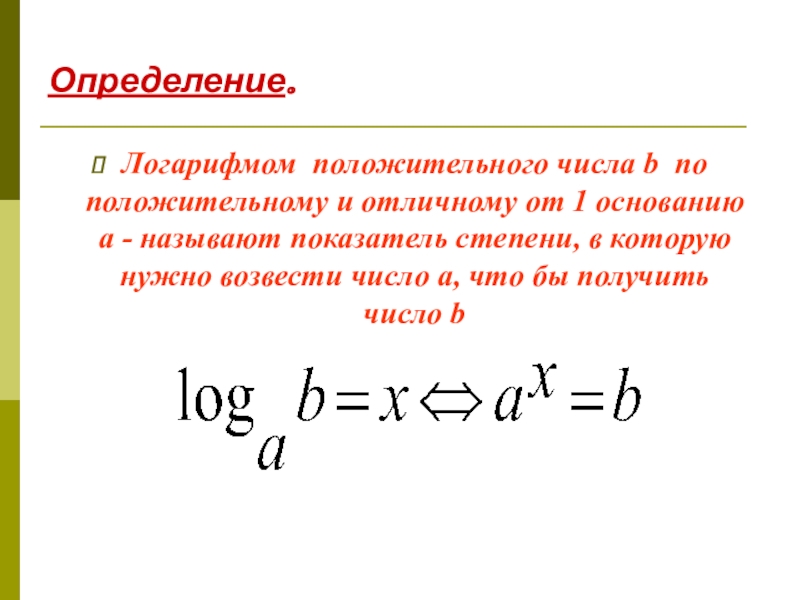 Определение.

Логарифмом положительного числа b по положительному и отличному от 1 основанию а - называют показатель степени, в которую нужно возвести число а, что бы получить число b

$\log_a b = x \Leftrightarrow a^x = b$